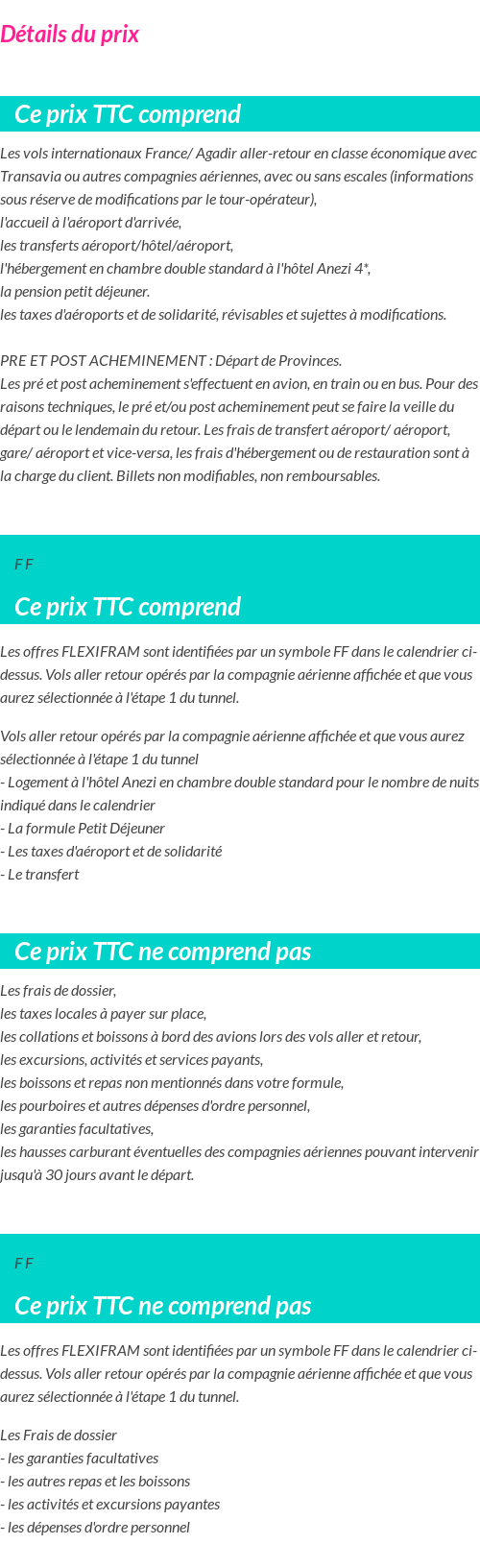 Détails du prix

Ce prix TTC comprend

Les vols internationaux France/ Agadir aller-retour en classe économique avec Transavia ou autres compagnies aériennes, avec ou sans escales (informations sous réserve de modifications par le tour-opérateur),
l'accueil à l'aéroport d'arrivée,
les transferts aéroport/hôtel/aéroport,
l'hébergement en chambre double standard à l'hôtel Anezi 4*,
la pension petit déjeuner.
les taxes d'aéroports et de solidarité, révisables et sujettes à modifications.

PRE ET POST ACHEMINEMENT : Départ de Provinces.
Les pré et post acheminement s'effectuent en avion, en train ou en bus. Pour des raisons techniques, le pré et/ou post acheminement peut se faire la veille du départ ou le lendemain du retour. Les frais de transfert aéroport/ aéroport, gare/ aéroport et vice-versa, les frais d'hébergement ou de restauration sont à la charge du client. Billets non modifiables, non remboursables.

F F

Ce prix TTC comprend

Les offres FLEXIFRAM sont identifiées par un symbole FF dans le calendrier ci-dessus. Vols aller retour opérés par la compagnie aérienne affichée et que vous aurez sélectionnée à l'étape 1 du tunnel.

Vols aller retour opérés par la compagnie aérienne affichée et que vous aurez sélectionnée à l'étape 1 du tunnel
- Logement à l'hôtel Anezi en chambre double standard pour le nombre de nuits indiqué dans le calendrier
- La formule Petit Déjeuner
- Les taxes d'aéroport et de solidarité
- Le transfert

Ce prix TTC ne comprend pas

Les frais de dossier,
les taxes locales à payer sur place,
les collations et boissons à bord des avions lors des vols aller et retour,
les excursions, activités et services payants,
les boissons et repas non mentionnés dans votre formule,
les pourboires et autres dépenses d'ordre personnel,
les garanties facultatives,
les hausses carburant éventuelles des compagnies aériennes pouvant intervenir jusqu'à 30 jours avant le départ.

F F

Ce prix TTC ne comprend pas

Les offres FLEXIFRAM sont identifiées par un symbole FF dans le calendrier ci-dessus. Vols aller retour opérés par la compagnie aérienne affichée et que vous aurez sélectionnée à l'étape 1 du tunnel.

Les Frais de dossier
- les garanties facultatives
- les autres repas et les boissons
- les activités et excursions payantes
- les dépenses d'ordre personnel